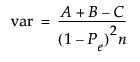 $\text{var} = \frac{A + B - C}{(1 - P_e)^2 n}$